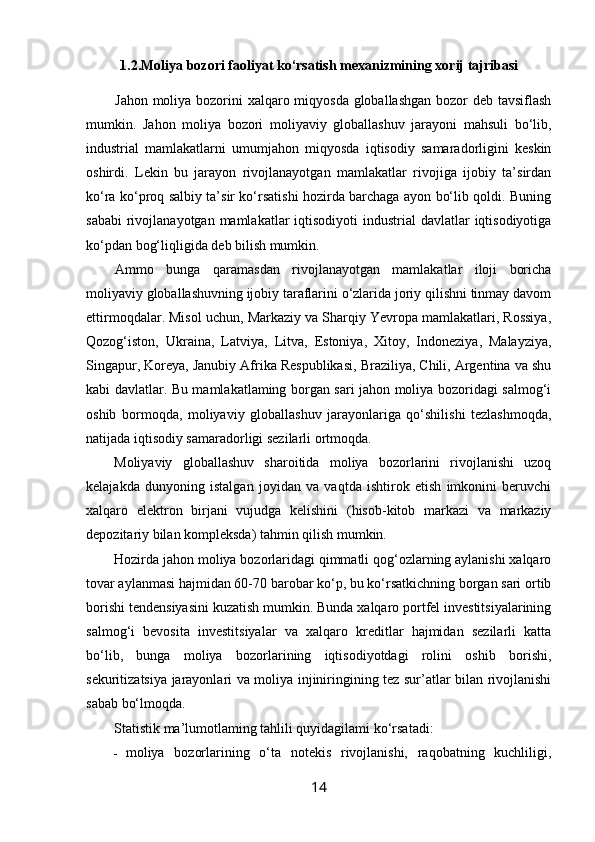 1.2.Moliya bozori faoliyat ko‘rsatish mexanizmining xorij tajribasi

Jahon moliya bozorini xalqaro miqyosda globallashgan bozor deb tavsiflash mumkin. Jahon moliya bozori moliyaviy globallashuv jarayoni mahsuli bo‘lib, industrial mamlakatlarni umumjahon miqyosda iqtisodiy samaradorligini keskin oshirdi. Lekin bu jarayon rivojlanayotgan mamlakatlar rivojiga ijobiy ta’sirdan ko‘ra ko‘proq salbiy ta’sir ko‘rsatishi hozirda barchaga ayon bo‘lib qoldi. Buning sababi rivojlanayotgan mamlakatlar iqtisodiyoti industrial davlatlar iqtisodiyotiga ko‘pdan bog‘liqligida deb bilish mumkin.

Ammo bunga qaramasdan rivojlanayotgan mamlakatlar iloji boricha moliyaviy globallashuvning ijobiy taraflarini o‘zlarida joriy qilishni tinmay davom ettirmoqdalar. Misol uchun, Markaziy va Sharqiy Yevropa mamlakatlari, Rossiya, Qozog‘iston, Ukraina, Latviya, Litva, Estoniya, Xitoy, Indoneziya, Malayziya, Singapur, Koreya, Janubiy Afrika Respublikasi, Braziliya, Chili, Argentina va shu kabi davlatlar. Bu mamlakatlaming borgan sari jahon moliya bozoridagi salmog‘i oshib bormoqda, moliyaviy globallashuv jarayonlariga qo‘shilishi tezlashmoqda, natijada iqtisodiy samaradorligi sezilarli ortmoqda.

Moliyaviy globallashuv sharoitida moliya bozorlarini rivojlanishi uzoq kelajakda dunyoning istalgan joyidan va vaqtda ishtirok etish imkonini beruvchi xalqaro elektron birjani vujudga kelishini (hisob-kitob markazi va markaziy depozitariy bilan kompleksda) tahmin qilish mumkin.

Hozirda jahon moliya bozorlaridagi qimmatli qog‘ozlarning aylanishi xalqaro tovar aylanmasi hajmidan 60-70 barobar ko‘p, bu ko‘rsatkichning borgan sari ortib borishi tendensiyasini kuzatish mumkin. Bunda xalqaro portfel investitsiyalarining salmog‘i bevosita investitsiyalar va xalqaro kreditlar hajmidan sezilarli katta bo‘lib, bunga moliya bozorlarining iqtisodiyotdagi rolini oshib borishi, sekuritizatsiya jarayonlari va moliya injiniringining tez sur’atlar bilan rivojlanishi sabab bo‘lmoqda.

Statistik ma’lumotlaming tahlili quyidagilami ko‘rsatadi:

- moliya bozorlarining o‘ta notekis rivojlanishi, raqobatning kuchliligi,

14